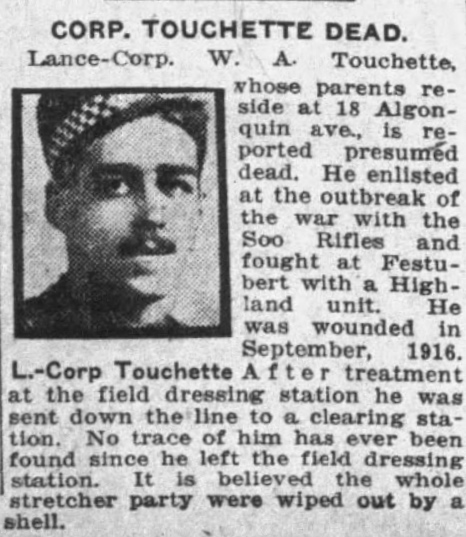 CORP. TOUCHETTE DEAD.

Lance-Corp. W. A. Touchette, whose parents reside at 18 Algonquin ave., is reported presumed dead. He enlisted at the outbreak of the war with the Soo Rifles and fought at Festubert with a Highland unit. He was wounded in September, 1916. After treatment at the field dressing station he was sent down the line to a clearing station. No trace of him has ever been found since he left the field dressing station. It is believed the whole stretcher party were wiped out by a shell.

L.-Corp Touchette